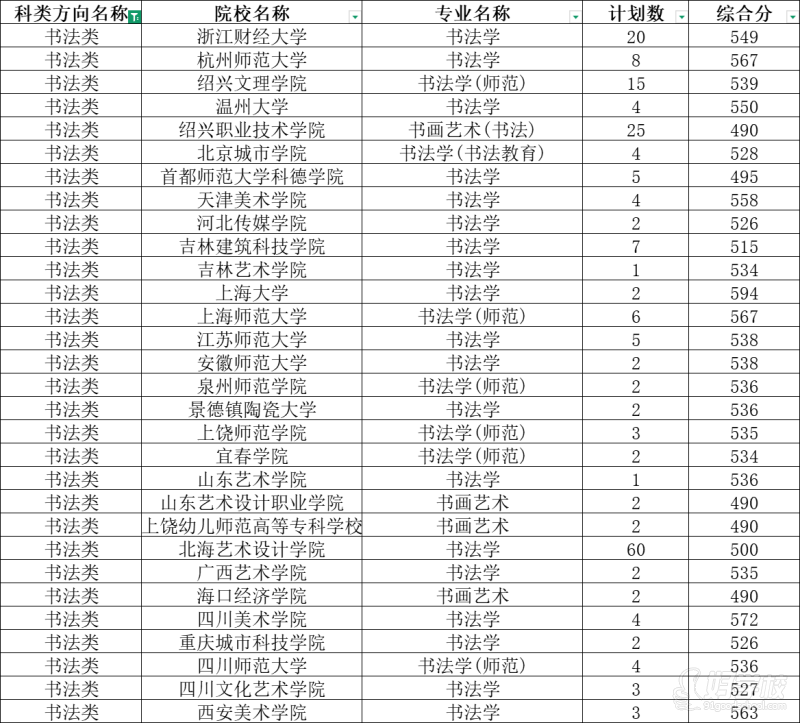 | 科类方向名称 | 院校名称 | 专业名称 | 计划数 | 综合分 |
|---|---|---|---|---|
| 书法类 | 浙江财经大学 | 书法学 | 20 | 549 |
| 书法类 | 杭州师范大学 | 书法学 | 8 | 567 |
| 书法类 | 绍兴文理学院 | 书法学(师范) | 15 | 539 |
| 书法类 | 温州大学 | 书法学 | 4 | 550 |
| 书法类 | 绍兴职业技术学院 | 书画艺术(书法) | 25 | 490 |
| 书法类 | 北京城市学院 | 书法学(书法教育) | 4 | 528 |
| 书法类 | 首都师范大学科德学院 | 书法学 | 5 | 495 |
| 书法类 | 天津美术学院 | 书法学 | 4 | 558 |
| 书法类 | 河北传媒学院 | 书法学 | 2 | 526 |
| 书法类 | 吉林建筑科技学院 | 书法学 | 7 | 515 |
| 书法类 | 吉林艺术学院 | 书法学 | 1 | 534 |
| 书法类 | 上海大学 | 书法学 | 2 | 594 |
| 书法类 | 上海师范大学 | 书法学(师范) | 6 | 567 |
| 书法类 | 江苏师范大学 | 书法学 | 5 | 538 |
| 书法类 | 安徽师范大学 | 书法学 | 2 | 538 |
| 书法类 | 泉州师范学院 | 书法学(师范) | 2 | 536 |
| 书法类 | 景德镇陶瓷大学 | 书法学 | 2 | 536 |
| 书法类 | 上饶师范学院 | 书法学(师范) | 3 | 535 |
| 书法类 | 宜春学院 | 书法学(师范) | 2 | 534 |
| 书法类 | 山东艺术学院 | 书法学 | 1 | 536 |
| 书法类 | 山东艺术设计职业学院 | 书画艺术 | 2 | 490 |
| 书法类 | 上饶幼儿师范高等专科学校 | 书画艺术 | 2 | 490 |
| 书法类 | 北海艺术设计学院 | 书法学 | 60 | 500 |
| 书法类 | 广西艺术学院 | 书法学 | 2 | 535 |
| 书法类 | 海口经济学院 | 书画艺术 | 2 | 490 |
| 书法类 | 四川美术学院 | 书法学 | 4 | 572 |
| 书法类 | 重庆城市科技学院 | 书法学 | 2 | 526 |
| 书法类 | 四川师范大学 | 书法学(师范) | 4 | 536 |
| 书法类 | 四川文化艺术学院 | 书法学 | 3 | 527 |
| 书法类 | 西安美术学院 | 书法学 | 3 | 563 |